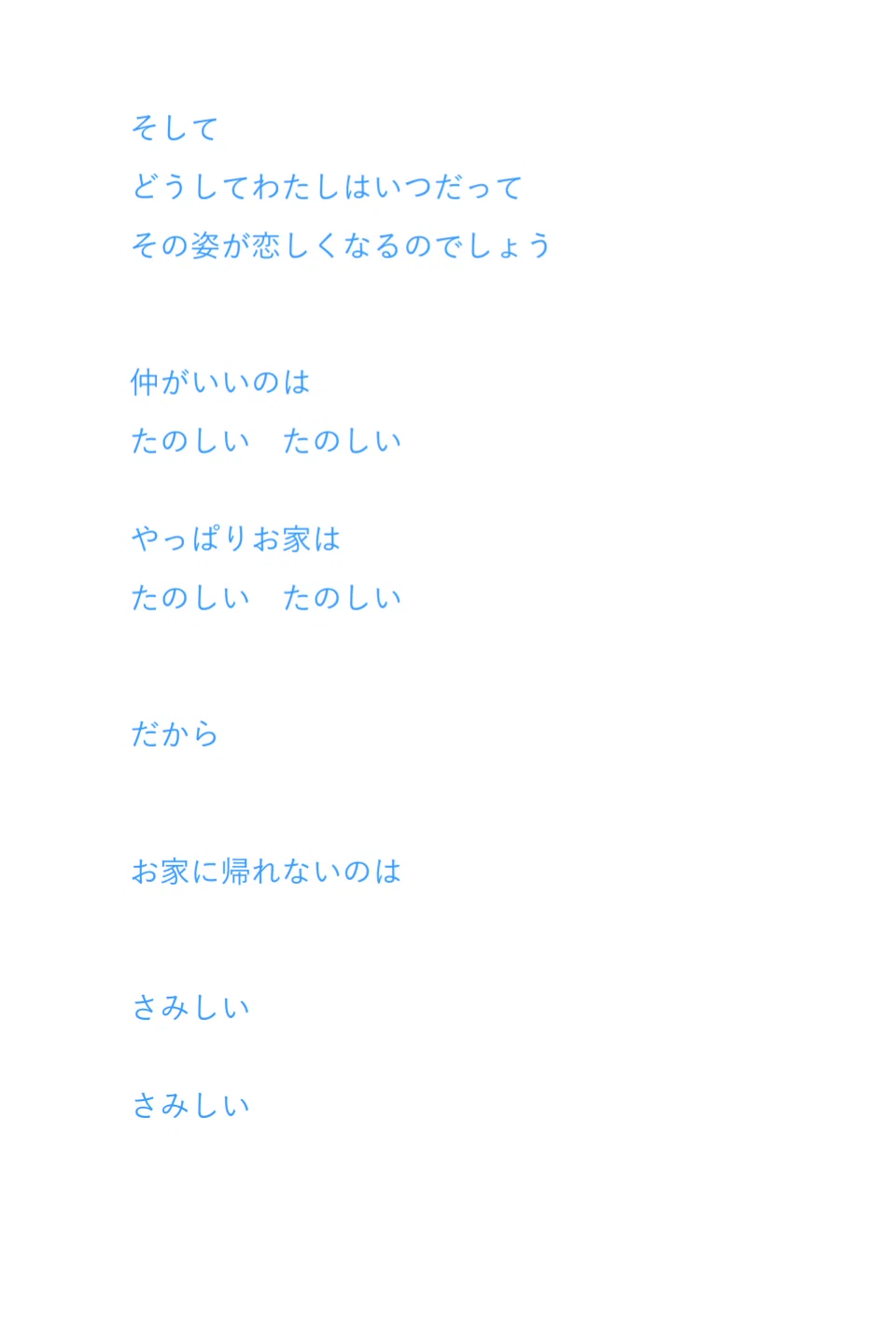 そして
どうしてわたしはいつだって
その姿が恋しくなるのでしょう

仲がいいのは
たのしい　たのしい

やっぱりお家は
たのしい　たのしい

だから

お家に帰れないのは

さみしい

さみしい